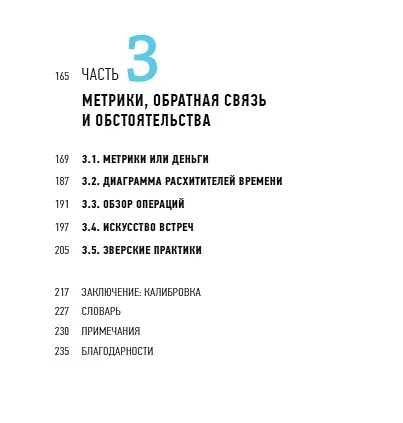 165 ЧАСТЬ 3

МЕТРИКИ, ОБРАТНАЯ СВЯЗЬ И ОБСТОЯТЕЛЬСТВА

169 3.1. МЕТРИКИ ИЛИ ДЕНЬГИ

187 3.2. ДИАГРАММА РАСХИТИТЕЛЕЙ ВРЕМЕНИ

191 3.3. ОБЗОР ОПЕРАЦИЙ

197 3.4. ИСКУССТВО ВСТРЕЧ

205 3.5. ЗВЕРСКИЕ ПРАКТИКИ

217 ЗАКЛЮЧЕНИЕ: КАЛИБРОВКА

227 СЛОВАРЬ

230 ПРИМЕЧАНИЯ

235 БЛАГОДАРНОСТИ